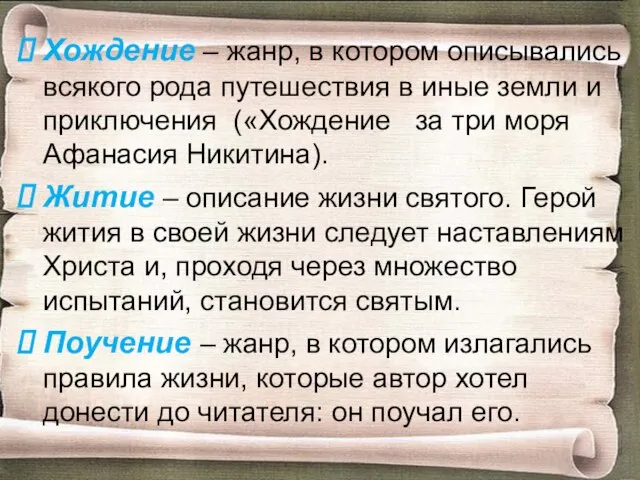 Хождение – жанр, в котором описывались всякого рода путешествия в иные земли и приключения («Хождение за три моря Афанасия Никитина).

Житие – описание жизни святого. Герой жития в своей жизни следует наставлениям Христа и, проходя через множество испытаний, становится святым.

Поучение – жанр, в котором излагались правила жизни, которые автор хотел донести до читателя: он поучал его.